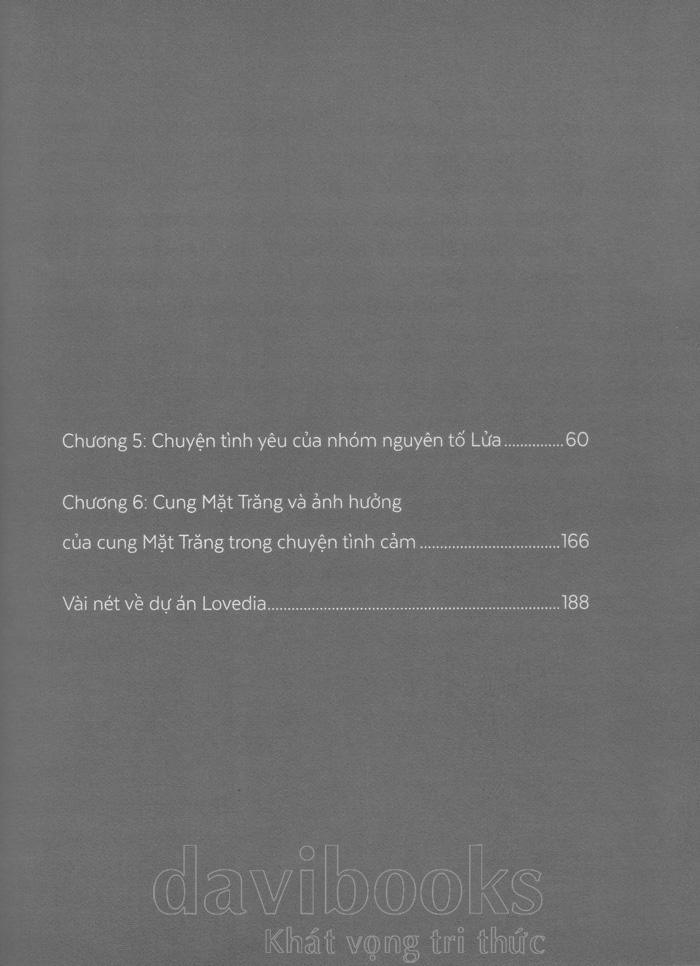 Chương 5: Chuyện tình yêu của nhóm nguyên tố Lửa 60

Chương 6: Cung Mặt Trăng và ảnh hưởng của cung Mặt Trăng trong chuyện tình cảm 166

Vài nét về dự án Lovedia 188

davibooks
Khát vọng tri thức